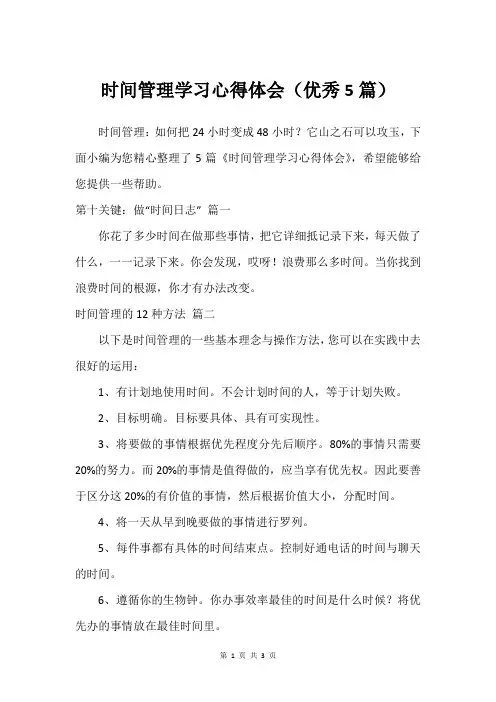 时间管理学习心得体会（优秀 5 篇）

时间管理：如何把 24 小时变成 48 小时？它山之石可以攻玉，下面小编为您精心整理了 5 篇《时间管理学习心得体会》，希望能够给您提供一些帮助。

第十关键：做“时间日志” 篇一

你花了多少时间在做那些事情，把它详细抵记录下来，每天做了什么，一一记录下来。你会发现，哎呀！浪费那么多时间。当你找到浪费时间的根源，你才有办法改变。

时间管理的 12 种方法 篇二

以下是时间管理的一些基本理念与操作方法，您可以在实践中去很好的运用：

1、有计划地使用时间。不会计划时间的人，等于计划失败。

2、目标明确。目标要具体、具有可实现性。

3、将要做的事情根据优先程度分先后顺序。80%的事情只需要 20%的努力。而 20%的事情是值得做的，应当享有优先权。因此要善于区分这 20%的有价值的事情，然后根据价值大小，分配时间。

4、将一天从早到晚要做的事情进行罗列。

5、每件事都有具体的时间结束点。控制好通电话的时间与聊天的时间。

6、遵循你的生物钟。你办事效率最佳的时间是什么时候？将优先办的事情放在最佳时间里。

第 1 页 共 3 页